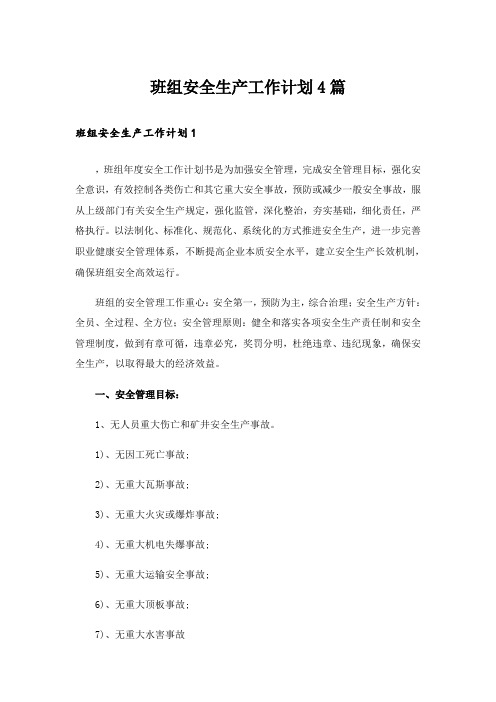 班组安全生产工作计划4篇

班组安全生产工作计划1

，班组年度安全工作计划书是为加强安全管理，完成安全管理目标，强化安全意识，有效控制各类伤亡和其它重大安全事故，预防或减少一般安全事故，服从上级部门有关安全生产规定，强化监管，深化整治，夯实基础，细化责任，严格执行。以法制化、标准化、规范化、系统化的方式推进安全生产，进一步完善职业健康安全管理体系，不断提高企业本质安全水平，建立安全生产长效机制，确保班组安全高效运行。

班组的安全管理工作重心：安全第一，预防为主，综合治理；安全生产方针：全员、全过程、全方位；安全管理原则：健全和落实各项安全生产责任制和安全管理制度，做到有章可循，违章必究，奖罚分明，杜绝违章、违纪现象，确保安全生产，以取得最大的经济效益。

一、安全管理目标：

1、无人员重大伤亡和矿井安全生产事故。

1)、无因工死亡事故；

2)、无重大瓦斯事故；

3)、无重大火灾或爆炸事故；

4)、无重大机电失爆事故；

5)、无重大运输安全事故；

6)、无重大顶板事故；

7)、无重大水害事故